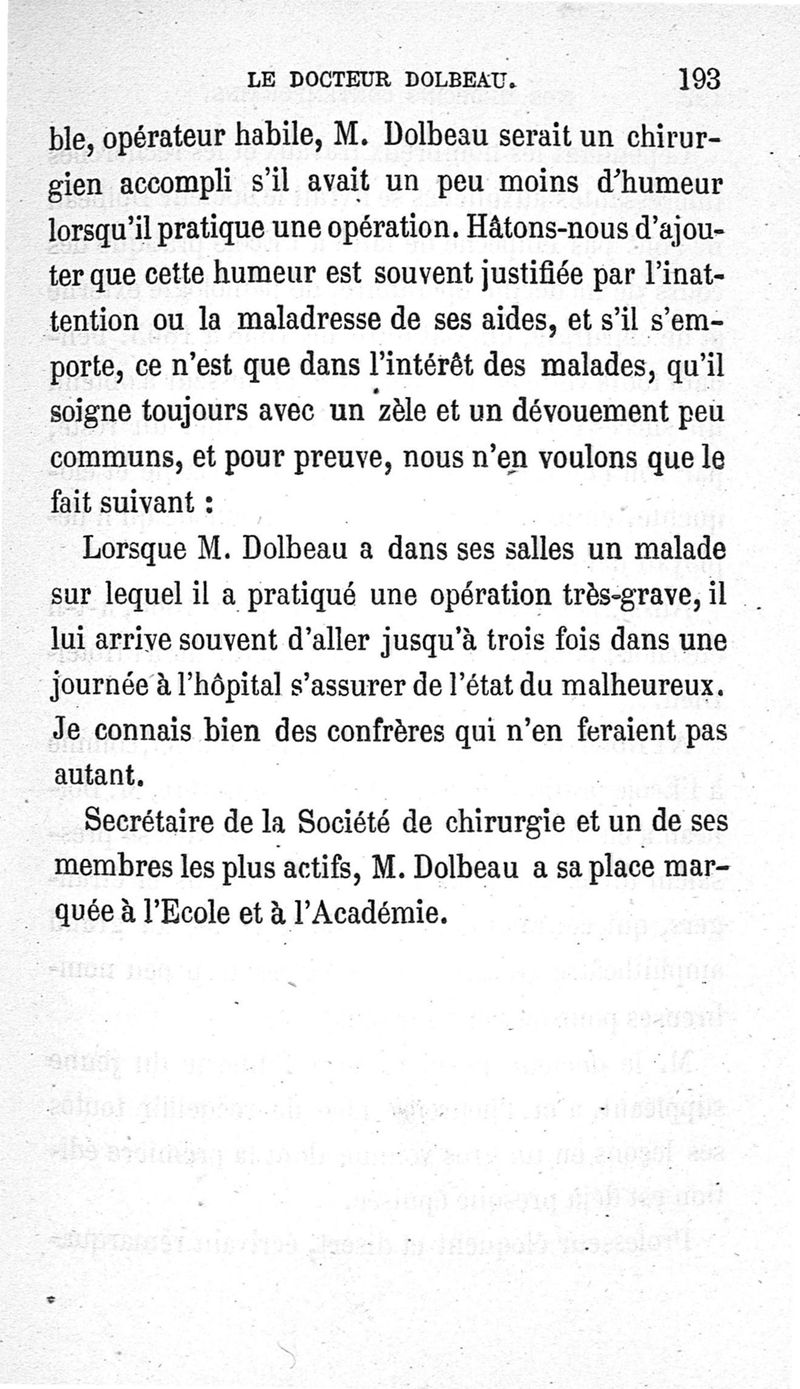 LE DOCTEUR DOLBEAU. 193

ble, opérateur habile, M. Dolbeau serait un chirurgien accompli s'il avait un peu moins d'humeur lorsqu'il pratique une opération. Hâtons-nous d'ajouter que cette humeur est souvent justifiée par l'inattention ou la maladresse de ses aides, et s'il s'emporte, ce n'est que dans l'intérêt des malades, qu'il soigne toujours avec un zèle et un dévouement peu communs, et pour preuve, nous n'en voulons que le fait suivant :

Lorsque M. Dolbeau a dans ses salles un malade sur lequel il a pratiqué une opération très-grave, il lui arrive souvent d'aller jusqu'à trois fois dans une journée à l'hôpital s'assurer de l'état du malheureux. Je connais bien des confrères qui n'en feraient pas autant.

Secrétaire de la Société de chirurgie et un de ses membres les plus actifs, M. Dolbeau a sa place marquée à l'Ecole et à l'Académie.